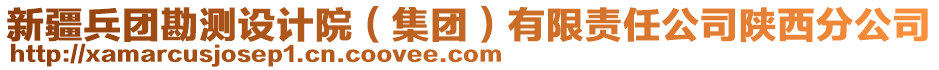 新疆兵团勘测设计院（集团）有限责任公司陕西分公司
http://xamarcusjosep1.cn.coovee.com